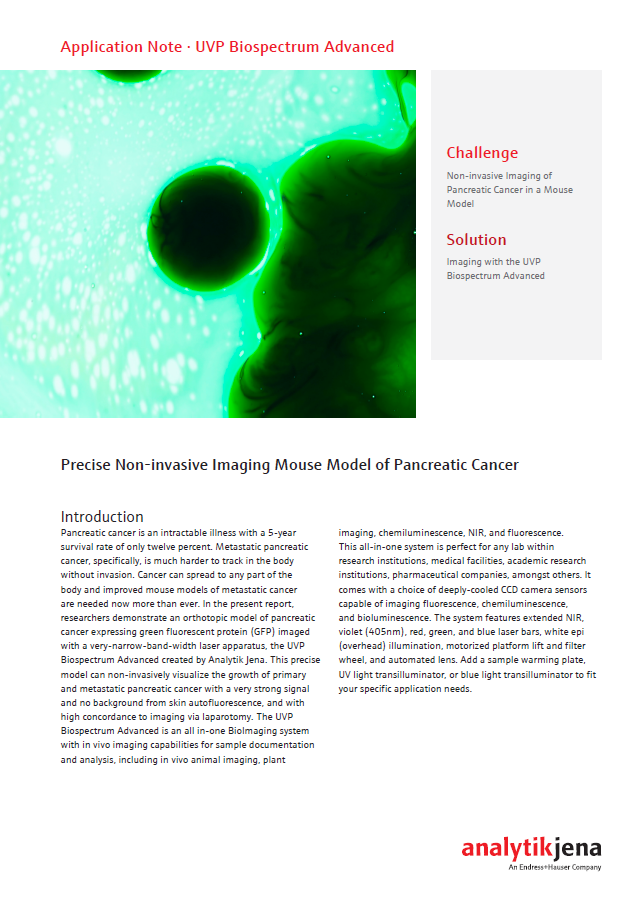 Application Note · UVP Biospectrum Advanced

Challenge

Non-invasive Imaging of Pancreatic Cancer in a Mouse Model

Solution

Imaging with the UVP Biospectrum Advanced

Precise Non-invasive Imaging Mouse Model of Pancreatic Cancer

Introduction

Pancreatic cancer is an intractable illness with a 5-year survival rate of only twelve percent. Metastatic pancreatic cancer, specifically, is much harder to track in the body without invasion. Cancer can spread to any part of the body and improved mouse models of metastatic cancer are needed now more than ever. In the present report, researchers demonstrate an orthotopic model of pancreatic cancer expressing green fluorescent protein (GFP) imaged with a very-narrow-band-width laser apparatus, the UVP Biospectrum Advanced created by Analytik Jena. This precise model can non-invasively visualize the growth of primary and metastatic pancreatic cancer with a very strong signal and no background from skin autofluorescence, and with high concordance to imaging via laparotomy. The UVP Biospectrum Advanced is an all in-one BioImaging system with in vivo imaging capabilities for sample documentation and analysis, including in vivo animal imaging, plant imaging, chemiluminescence, NIR, and fluorescence. This all-in-one system is perfect for any lab within research institutions, medical facilities, academic research institutions, pharmaceutical companies, amongst others. It comes with a choice of deeply-cooled CCD camera sensors capable of imaging fluorescence, chemiluminescence, and bioluminescence. The system features extended NIR, violet (405nm), red, green, and blue laser bars, white epi (overhead) illumination, motorized platform lift and filter wheel, and automated lens. Add a sample warming plate, UV light transilluminator, or blue light transilluminator to fit your specific application needs.

analytikjena
An Endress+Hauser Company